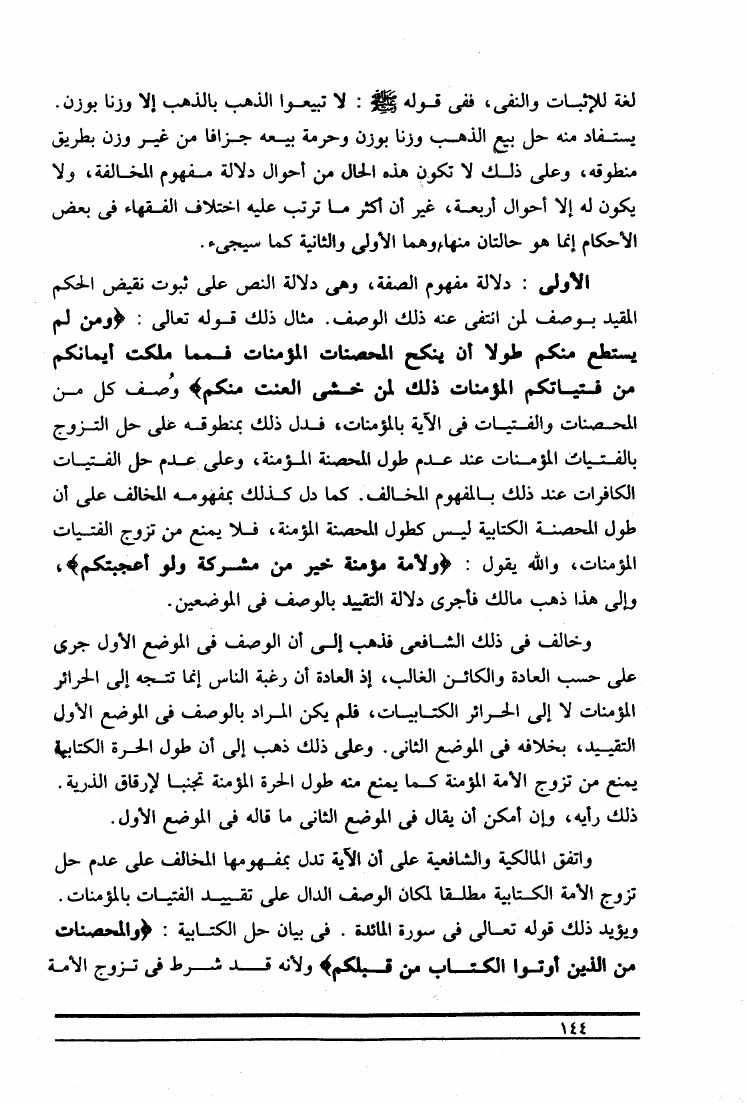 لغة للإثبات والنفى، ففى قوله ﷺ : لا تبيعوا الذهب بالذهب إلا وزنا بوزن. يستفاد منه حل بيع الذهب وزنا بوزن وحرمة بيعه جزافا من غير وزن بطريق منطوقه، وعلى ذلك لا تكون هذه الحال من أحوال دلالة مفهوم المخالفة، ولا يكون له إلا أحوال أربعة، غير أن أكثر ما ترتب عليه اختلاف الفقهاء فى بعض الأحكام إنما هو حالتان منها،وهما الأولى والثانية كما سيجىء.

الأولى : دلالة مفهوم الصفة، وهى دلالة النص على ثبوت نقيض الحكم المقيد بوصف لمن انتفى عنه ذلك الوصف. مثال ذلك قوله تعالى : ﴿ومن لم يستطع منكم طولا أن ينكح المحصنات المؤمنات فمما ملكت أيمانكم من فتياتكم المؤمنات ذلك لمن خشى العنت منكم﴾ وُصف كل من المحصنات والفتيات فى الآية بالمؤمنات، فدل ذلك بمنطوقه على حل التزوج بالفتيات المؤمنات عند عدم طول المحصنة المؤمنة، وعلى عدم حل الفتيات الكافرات عند ذلك بالمفهوم المخالف. كما دل كذلك بمفهومه المخالف على أن طول المحصنة الكتابية ليس كطول المحصنة المؤمنة، فلا يمنع من تزوج الفتيات المؤمنات، والله يقول : ﴿ولأمة مؤمنة خير من مشركة ولو أعجبتكم﴾، وإلى هذا ذهب مالك فأجرى دلالة التقييد بالوصف فى الموضعين.

وخالف فى ذلك الشافعى فذهب إلى أن الوصف فى الموضع الأول جرى على حسب العادة والكائن الغالب، إذ العادة أن رغبة الناس إنما تتجه إلى الحرائر المؤمنات لا إلى الحرائر الكتابيات، فلم يكن المراد بالوصف فى الموضع الأول التقييد، بخلافه فى الموضع الثانى. وعلى ذلك ذهب إلى أن طول الحرة الكتابية يمنع من تزوج الأمة المؤمنة كما يمنع منه طول الحرة المؤمنة تجنبا لإرقاق الذرية. ذلك رأيه، وإن أمكن أن يقال فى الموضع الثانى ما قاله فى الموضع الأول.

واتفق المالكية والشافعية على أن الآية تدل بمفهومها المخالف على عدم حل تزوج الأمة الكتابية مطلقا لمكان الوصف الدال على تقييد الفتيات بالمؤمنات. ويؤيد ذلك قوله تعالى فى سورة المائدة . فى بيان حل الكتابية : ﴿والمحصنات من الذين أوتوا الكتاب من قبلكم﴾ ولأنه قد شرط فى تزوج الأمة

١٤٤